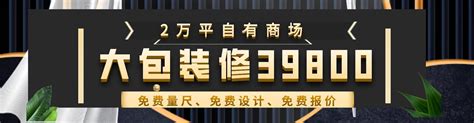 2万平自有商场

大包装修39800

免费量尺、免费设计、免费报价